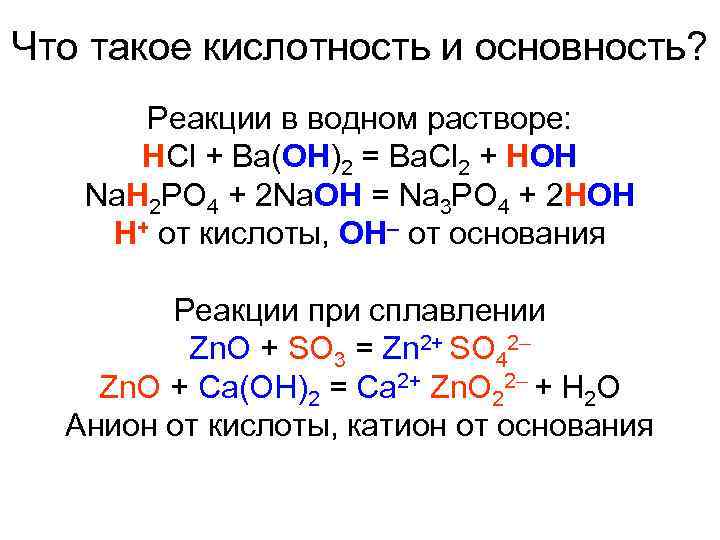 Что такое кислотность и основность?

Реакции в водном растворе:
$HCl + Ba(OH)_2 = BaCl_2 + HOH$
$NaH_2PO_4 + 2NaOH = Na_3PO_4 + 2HOH$
$H^+$ от кислоты, $OH^-$ от основания

Реакции при сплавлении
$ZnO + SO_3 = Zn^{2+} SO_4^{2-}$
$ZnO + Ca(OH)_2 = Ca^{2+} ZnO_2^{2-} + H_2O$
Анион от кислоты, катион от основания